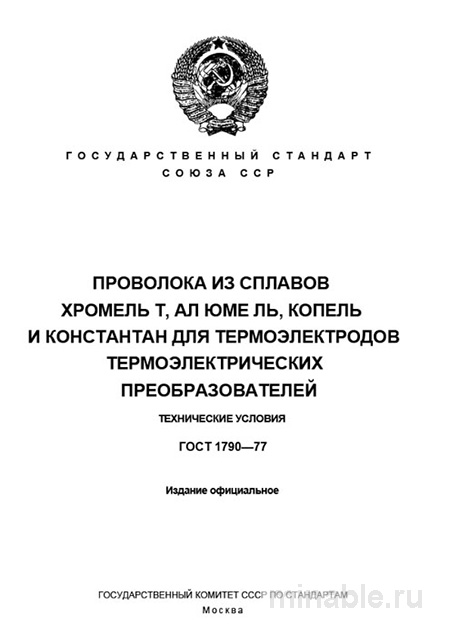 ГОСУДАРСТВЕННЫЙ СТАНДАРТ
СОЮЗА ССР

ПРОВОЛОКА ИЗ СПЛАВОВ
ХРОМЕЛЬ Т, АЛ ЮМЕ ЛЬ, КОПЕЛЬ
И КОНСТАНТАН ДЛЯ ТЕРМОЭЛЕКТРОДОВ
ТЕРМОЭЛЕКТРИЧЕСКИХ
ПРЕОБРАЗОВАТЕЛЕЙ

ТЕХНИЧЕСКИЕ УСЛОВИЯ

ГОСТ 1790—77

Издание официальное

ГОСУДАРСТВЕННЫЙ КОМИТЕТ СССР ПО СТАНДАРТАМ
Москва

minable.ru